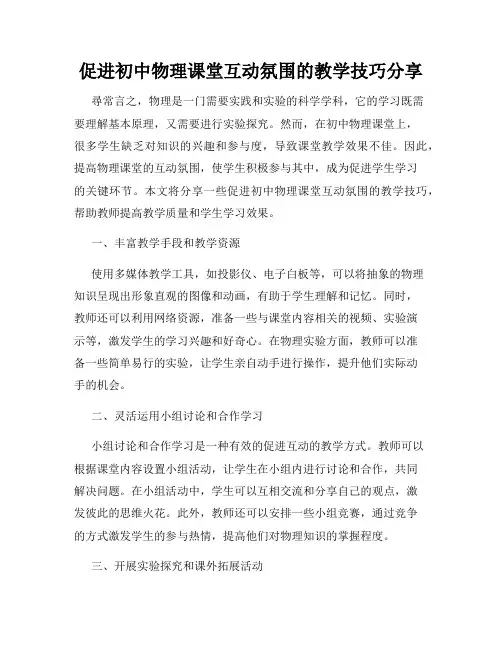 促进初中物理课堂互动氛围的教学技巧分享

寻常言之，物理是一门需要实践和实验的科学学科，它的学习既需要理解基本原理，又需要进行实验探究。然而，在初中物理课堂上，很多学生缺乏对知识的兴趣和参与度，导致课堂教学效果不佳。因此，提高物理课堂的互动氛围，使学生积极参与其中，成为促进学生学习的关键环节。本文将分享一些促进初中物理课堂互动氛围的教学技巧，帮助教师提高教学质量和学生学习效果。

一、丰富教学手段和教学资源

使用多媒体教学工具，如投影仪、电子白板等，可以将抽象的物理知识呈现出形象直观的图像和动画，有助于学生理解和记忆。同时，教师还可以利用网络资源，准备一些与课堂内容相关的视频、实验演示等，激发学生的学习兴趣和好奇心。在物理实验方面，教师可以准备一些简单易行的实验，让学生亲自动手进行操作，提升他们实际动手的机会。

二、灵活运用小组讨论和合作学习

小组讨论和合作学习是一种有效的促进互动的教学方式。教师可以根据课堂内容设置小组活动，让学生在小组内进行讨论和合作，共同解决问题。在小组活动中，学生可以互相交流和分享自己的观点，激发彼此的思维火花。此外，教师还可以安排一些小组竞赛，通过竞争的方式激发学生的参与热情，提高他们对物理知识的掌握程度。

三、开展实验探究和课外拓展活动